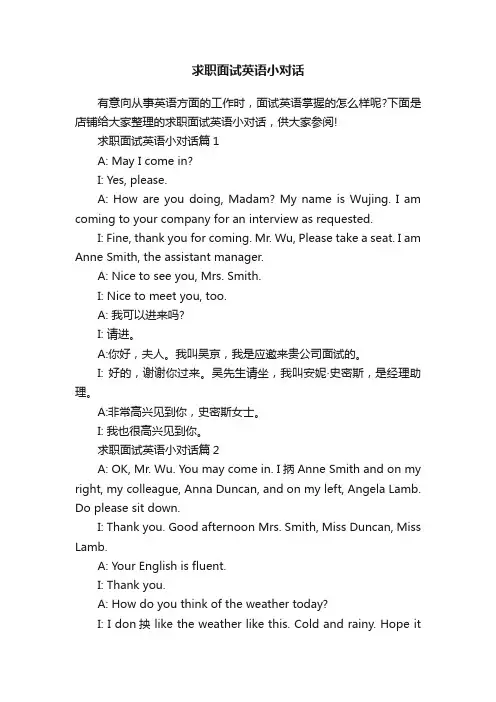 求职面试英语小对话

有意向从事英语方面的工作时，面试英语掌握的怎么样呢?下面是店铺给大家整理的求职面试英语小对话，供大家参阅!

求职面试英语小对话篇 1

A: May I come in?

I: Yes, please.

A: How are you doing, Madam? My name is Wujing. I am coming to your company for an interview as requested.

I: Fine, thank you for coming. Mr. Wu, Please take a seat. I am Anne Smith, the assistant manager.

A: Nice to see you, Mrs. Smith.

I: Nice to meet you, too.

A: 我可以进来吗?

I: 请进。

A:你好，夫人。我叫吴京，我是应邀来贵公司面试的。

I: 好的，谢谢你过来。吴先生请坐，我叫安妮·史密斯，是经理助理。

A:非常高兴见到你，史密斯女士。

I: 我也很高兴见到你。

求职面试英语小对话篇 2

A: OK, Mr. Wu. You may come in. I抦 Anne Smith and on my right, my colleague, Anna Duncan, and on my left, Angela Lamb. Do please sit down.

I: Thank you. Good afternoon Mrs. Smith, Miss Duncan, Miss Lamb.

A: Your English is fluent.

I: Thank you.

A: How do you think of the weather today?

I: I don抰 like the weather like this. Cold and rainy. Hope it